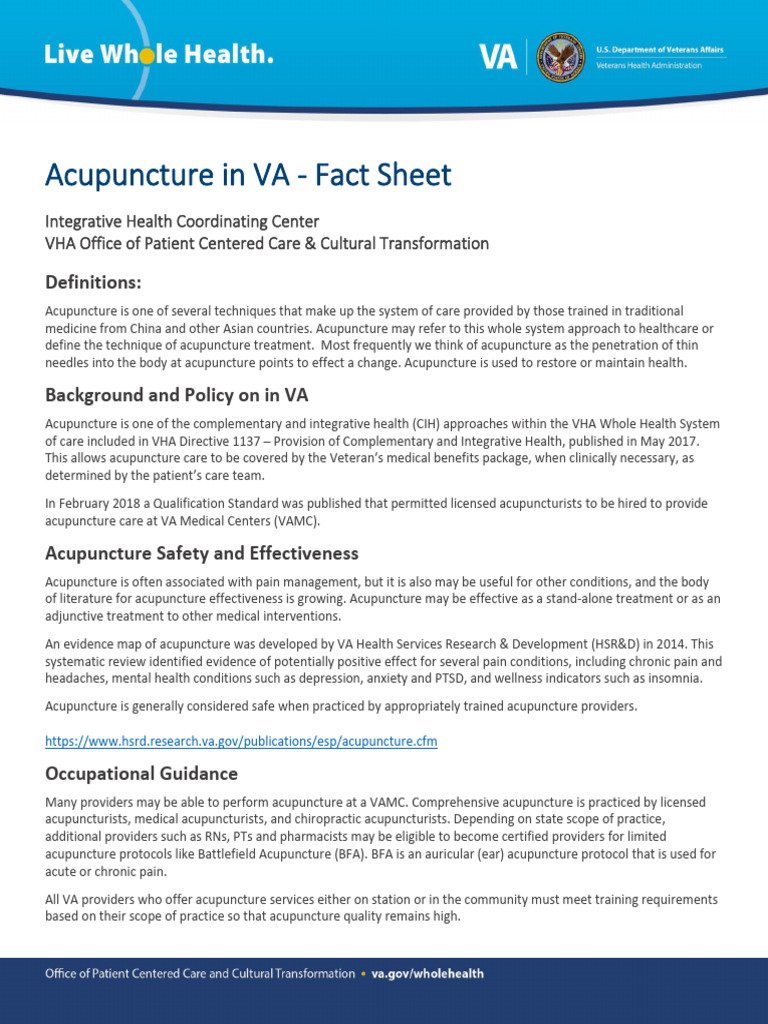 Live Whole Health.

VA

U.S. Department of Veterans Affairs
Veterans Health Administration

Acupuncture in VA - Fact Sheet

Integrative Health Coordinating Center
VHA Office of Patient Centered Care & Cultural Transformation

Definitions:

Acupuncture is one of several techniques that make up the system of care provided by those trained in traditional medicine from China and other Asian countries. Acupuncture may refer to this whole system approach to healthcare or define the technique of acupuncture treatment. Most frequently we think of acupuncture as the penetration of thin needles into the body at acupuncture points to effect a change. Acupuncture is used to restore or maintain health.

Background and Policy on in VA

Acupuncture is one of the complementary and integrative health (CIH) approaches within the VHA Whole Health System of care included in VHA Directive 1137 – Provision of Complementary and Integrative Health, published in May 2017. This allows acupuncture care to be covered by the Veteran's medical benefits package, when clinically necessary, as determined by the patient's care team.

In February 2018 a Qualification Standard was published that permitted licensed acupuncturists to be hired to provide acupuncture care at VA Medical Centers (VAMC).

Acupuncture Safety and Effectiveness

Acupuncture is often associated with pain management, but it is also may be useful for other conditions, and the body of literature for acupuncture effectiveness is growing. Acupuncture may be effective as a stand-alone treatment or as an adjunctive treatment to other medical interventions.

An evidence map of acupuncture was developed by VA Health Services Research & Development (HSR&D) in 2014. This systematic review identified evidence of potentially positive effect for several pain conditions, including chronic pain and headaches, mental health conditions such as depression, anxiety and PTSD, and wellness indicators such as insomnia.

Acupuncture is generally considered safe when practiced by appropriately trained acupuncture providers.

https://www.hsrd.research.va.gov/publications/esp/acupuncture.cfm

Occupational Guidance

Many providers may be able to perform acupuncture at a VAMC. Comprehensive acupuncture is practiced by licensed acupuncturists, medical acupuncturists, and chiropractic acupuncturists. Depending on state scope of practice, additional providers such as RNs, PTs and pharmacists may be eligible to become certified providers for limited acupuncture protocols like Battlefield Acupuncture (BFA). BFA is an auricular (ear) acupuncture protocol that is used for acute or chronic pain.

All VA providers who offer acupuncture services either on station or in the community must meet training requirements based on their scope of practice so that acupuncture quality remains high.

Office of Patient Centered Care and Cultural Transformation • va.gov/wholehealth